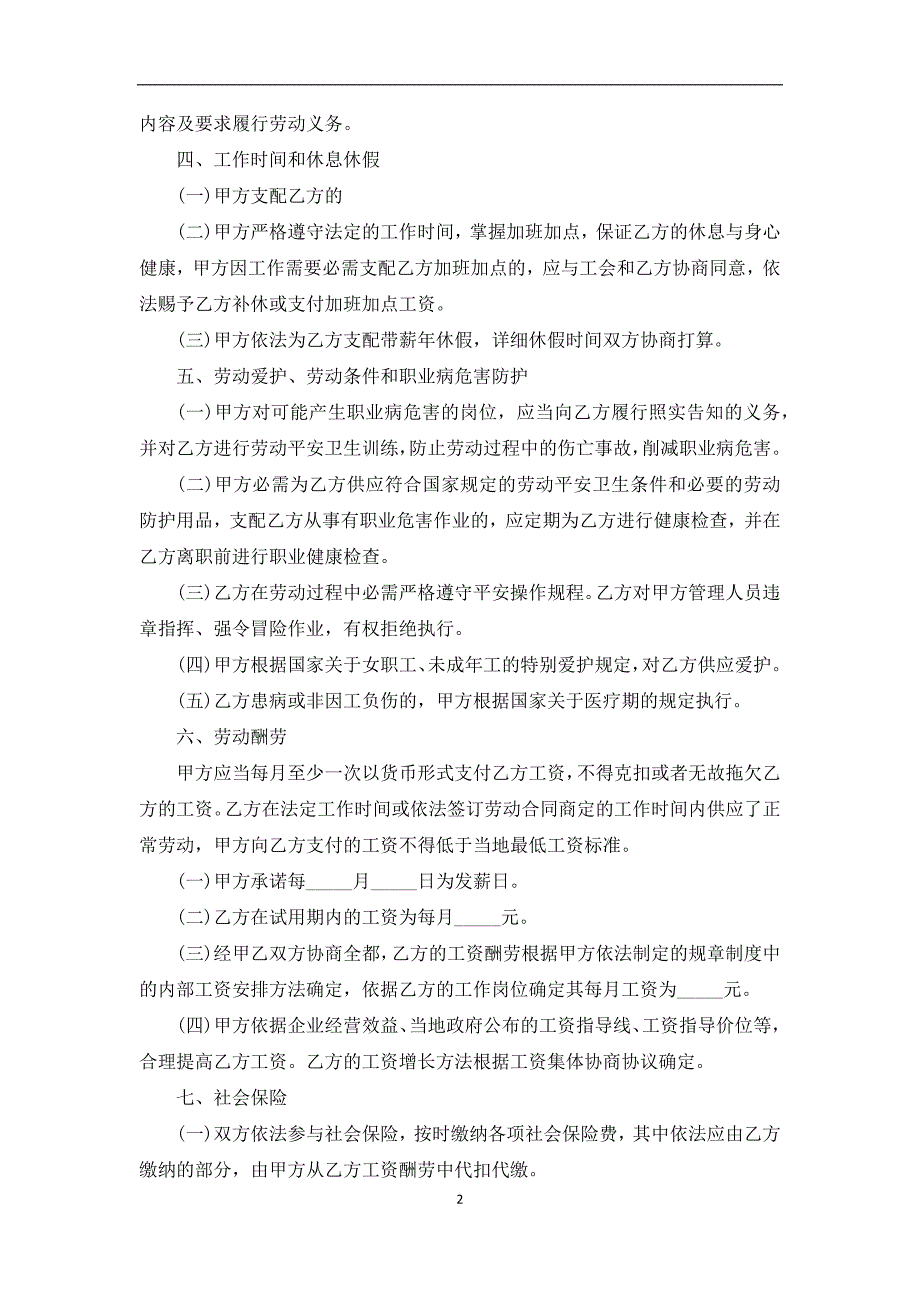 内容及要求履行劳动义务。

四、工作时间和休息休假

(一)甲方支配乙方的

(二)甲方严格遵守法定的工作时间，掌握加班加点，保证乙方的休息与身心健康，甲方因工作需要必需支配乙方加班加点的，应与工会和乙方协商同意，依法赐予乙方补休或支付加班加点工资。

(三)甲方依法为乙方支配带薪年休假，详细休假时间双方协商打算。

五、劳动爱护、劳动条件和职业病危害防护

(一)甲方对可能产生职业病危害的岗位，应当向乙方履行照实告知的义务，并对乙方进行劳动平安卫生训练，防止劳动过程中的伤亡事故，削减职业病危害。

(二)甲方必需为乙方供应符合国家规定的劳动平安卫生条件和必要的劳动防护用品，支配乙方从事有职业危害作业的，应定期为乙方进行健康检查，并在乙方离职前进行职业健康检查。

(三)乙方在劳动过程中必需严格遵守平安操作规程。乙方对甲方管理人员违章指挥、强令冒险作业，有权拒绝执行。

(四)甲方根据国家关于女职工、未成年工的特别爱护规定，对乙方供应爱护。

(五)乙方患病或非因工负伤的，甲方根据国家关于医疗期的规定执行。

六、劳动酬劳

甲方应当每月至少一次以货币形式支付乙方工资，不得克扣或者无故拖欠乙方的工资。乙方在法定工作时间或依法签订劳动合同商定的工作时间内供应了正常劳动，甲方向乙方支付的工资不得低于当地最低工资标准。

(一)甲方承诺每_____月_____日为发薪日。

(二)乙方在试用期内的工资为每月_____元。

(三)经甲乙双方协商全都，乙方的工资酬劳根据甲方依法制定的规章制度中的内部工资安排方法确定，依据乙方的工作岗位确定其每月工资为_____元。

(四)甲方依据企业经营效益、当地政府公布的工资指导线、工资指导价位等，合理提高乙方工资。乙方的工资增长方法根据工资集体协商协议确定。

七、社会保险

(一)双方依法参与社会保险，按时缴纳各项社会保险费，其中依法应由乙方缴纳的部分，由甲方从乙方工资酬劳中代扣代缴。

2